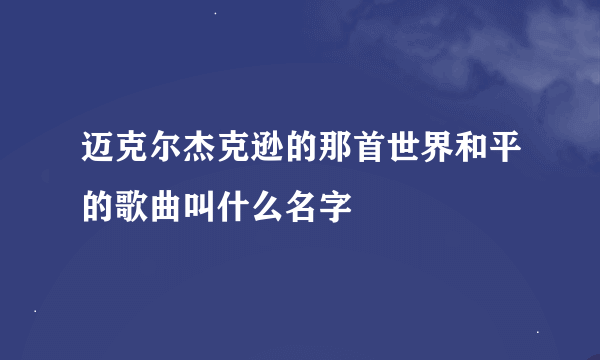 迈克尔杰克逊的那首世界和平的歌曲叫什么名字